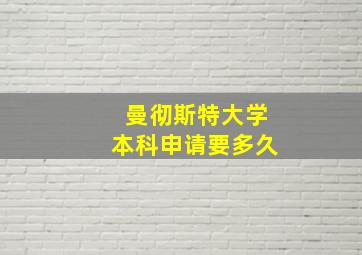 曼彻斯特大学
本科申请要多久